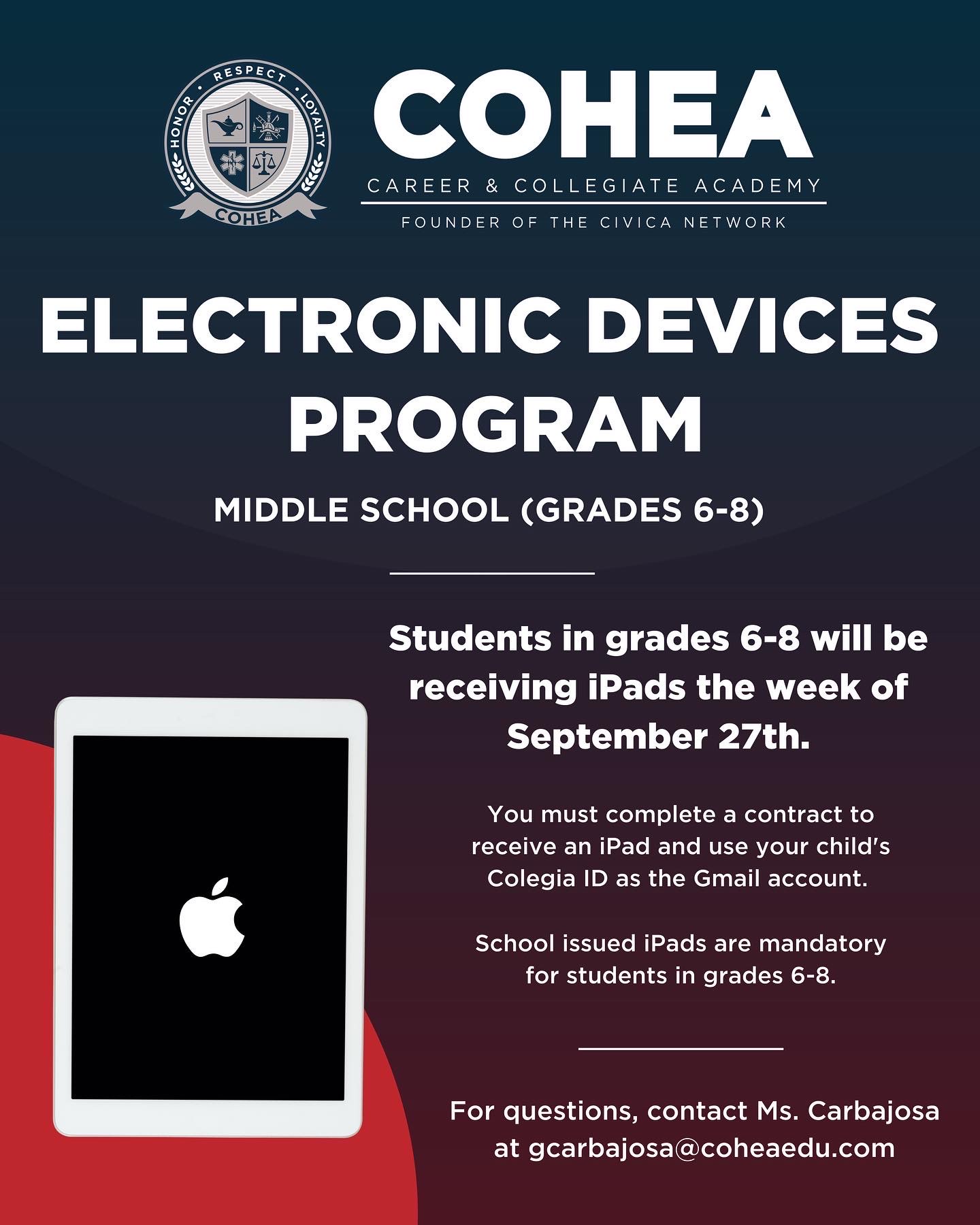 HONOR • RESPECT • LOYALTY
COHEA

COHEA
CAREER & COLLEGIATE ACADEMY
FOUNDER OF THE CIVICA NETWORK

ELECTRONIC DEVICES PROGRAM

MIDDLE SCHOOL (GRADES 6-8)

Students in grades 6-8 will be receiving iPads the week of September 27th.

You must complete a contract to receive an iPad and use your child's Colegia ID as the Gmail account.

School issued iPads are mandatory for students in grades 6-8.

For questions, contact Ms. Carbajosa at gcarbajosa@coheaedu.com